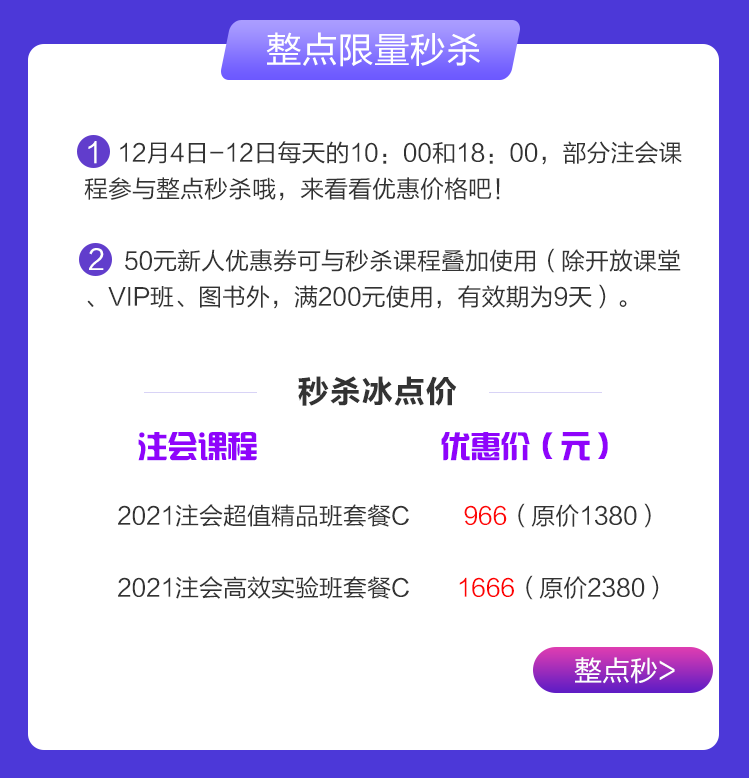 整点限量秒杀

1 12月4日-12日每天的10：00和18：00，部分注会课程参与整点秒杀哦，来看看优惠价格吧！

2 50元新人优惠券可与秒杀课程叠加使用（除开放课堂、VIP班、图书外，满200元使用，有效期为9天）。

秒杀冰点价

| 注会课程 | 优惠价（元） |
|---|---|
| 2021注会超值精品班套餐C | 966（原价1380） |
| 2021注会高效实验班套餐C | 1666（原价2380） |

整点秒>